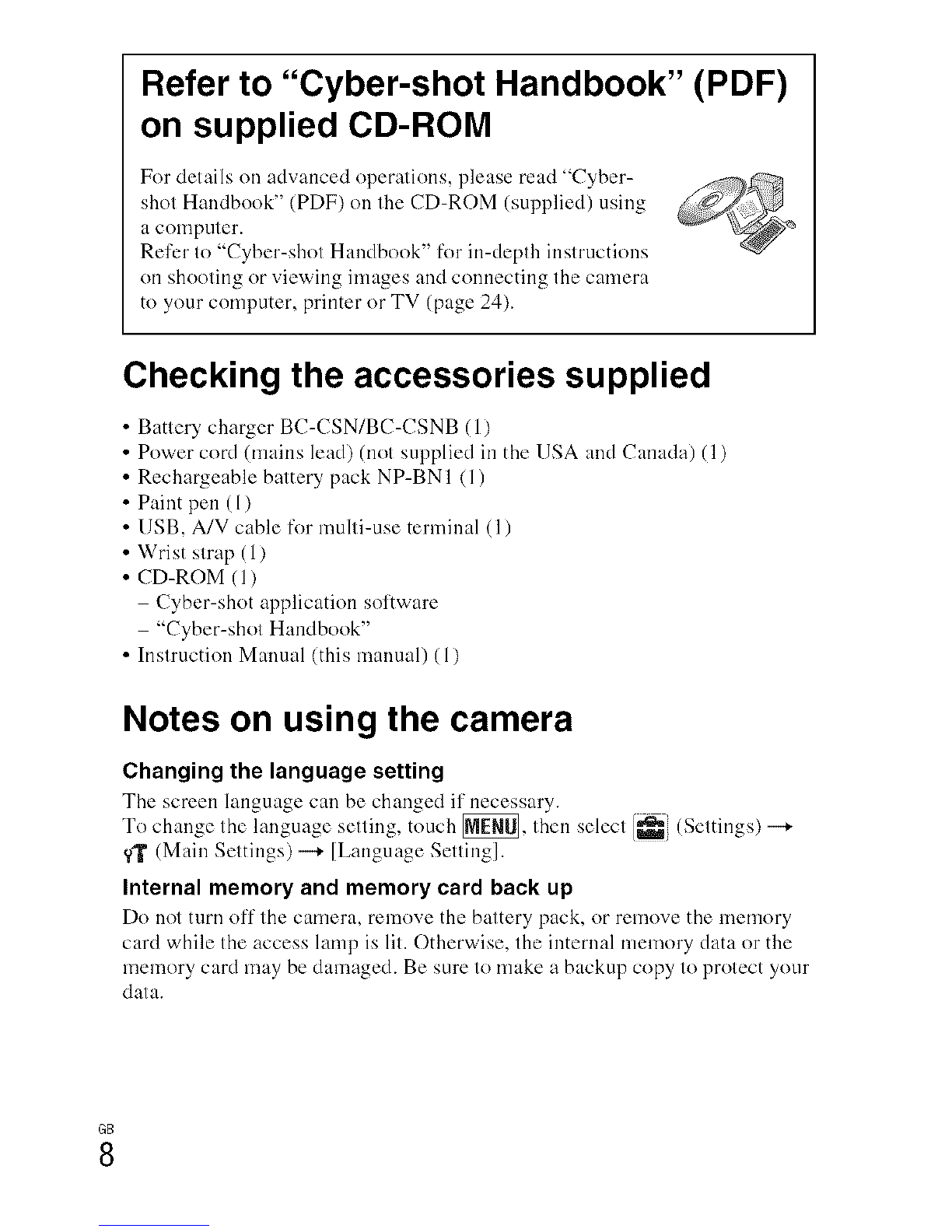 Refer to "Cyber-shot Handbook" (PDF) on supplied CD-ROM

For details on advanced operations, please read "Cyber-shot Handbook" (PDF) on the CD-ROM (supplied) using a computer.
Refer to "Cyber-shot Handbook" for in-depth instructions on shooting or viewing images and connecting the camera to your computer, printer or TV (page 24).

Checking the accessories supplied

• Battery charger BC-CSN/BC-CSNB (1)
• Power cord (mains lead) (not supplied in the USA and Canada) (1)
• Rechargeable battery pack NP-BN1 (1)
• Paint pen (1)
• USB, A/V cable for multi-use terminal (1)
• Wrist strap (1)
• CD-ROM (1)
– Cyber-shot application software
– "Cyber-shot Handbook"
• Instruction Manual (this manual) (1)

Notes on using the camera

Changing the language setting

The screen language can be changed if necessary.
To change the language setting, touch MENU, then select (Settings) → (Main Settings) → [Language Setting].

Internal memory and memory card back up

Do not turn off the camera, remove the battery pack, or remove the memory card while the access lamp is lit. Otherwise, the internal memory data or the memory card may be damaged. Be sure to make a backup copy to protect your data.

GB
8